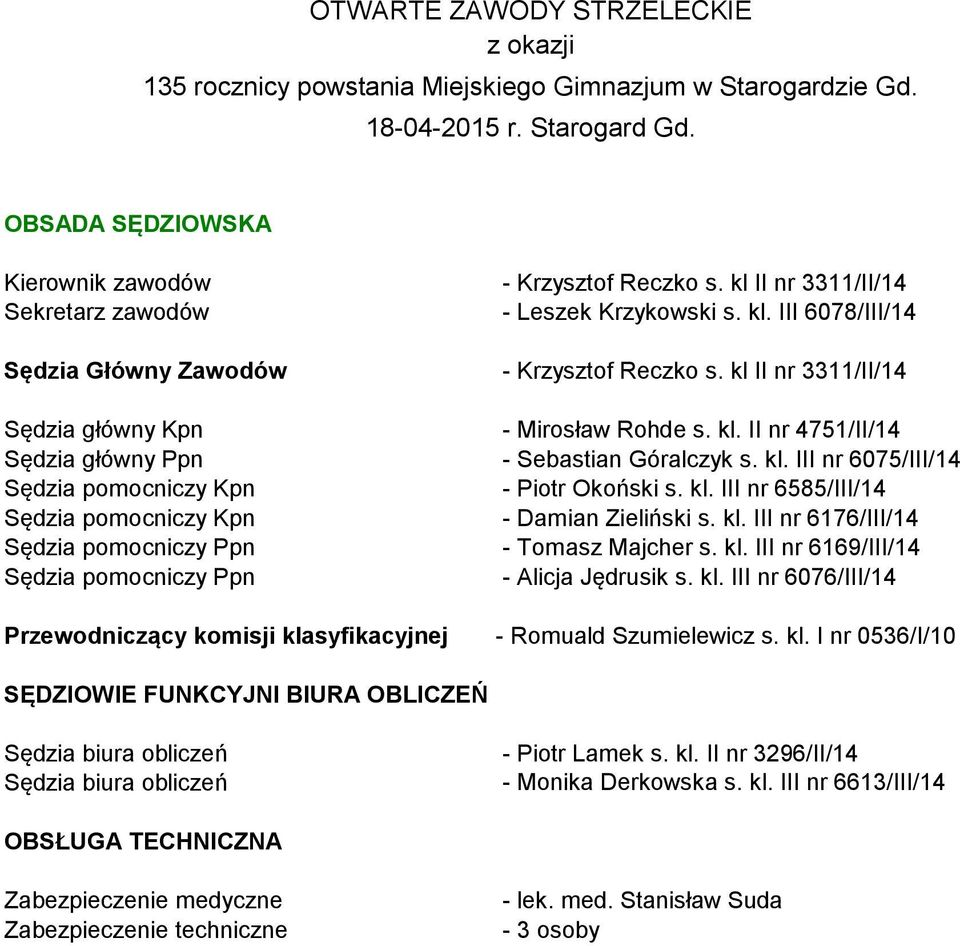 OTWARTE ZAWODY STRZELECKIE
z okazji
135 rocznicy powstania Miejskiego Gimnazjum w Starogardzie Gd.
18-04-2015 r. Starogard Gd.

OBSADA SĘDZIOWSKA

Kierownik zawodów - Krzysztof Reczko s. kl II nr 3311/II/14
Sekretarz zawodów - Leszek Krzykowski s. kl. III 6078/III/14

Sędzia Główny Zawodów - Krzysztof Reczko s. kl II nr 3311/II/14

Sędzia główny Kpn - Mirosław Rohde s. kl. II nr 4751/II/14
Sędzia główny Ppn - Sebastian Góralczyk s. kl. III nr 6075/III/14
Sędzia pomocniczy Kpn - Piotr Okoński s. kl. III nr 6585/III/14
Sędzia pomocniczy Kpn - Damian Zieliński s. kl. III nr 6176/III/14
Sędzia pomocniczy Ppn - Tomasz Majcher s. kl. III nr 6169/III/14
Sędzia pomocniczy Ppn - Alicja Jędrusik s. kl. III nr 6076/III/14

Przewodniczący komisji klasyfikacyjnej - Romuald Szumielewicz s. kl. I nr 0536/I/10

SĘDZIOWIE FUNKCYJNI BIURA OBLICZEŃ

Sędzia biura obliczeń - Piotr Lamek s. kl. II nr 3296/II/14
Sędzia biura obliczeń - Monika Derkowska s. kl. III nr 6613/III/14

OBSŁUGA TECHNICZNA

Zabezpieczenie medyczne - lek. med. Stanisław Suda
Zabezpieczenie techniczne - 3 osoby